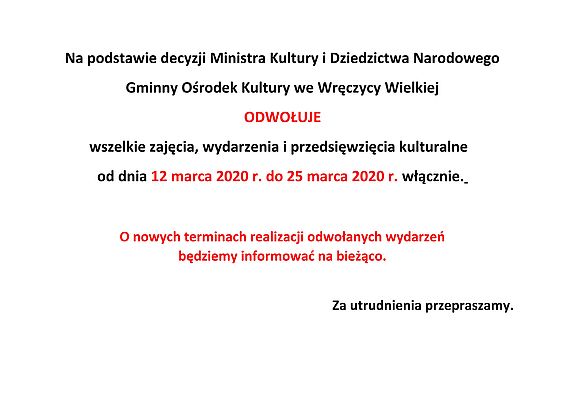 Na podstawie decyzji Ministra Kultury i Dziedzictwa Narodowego

Gminny Ośrodek Kultury we Wręczycy Wielkiej

ODWOŁUJE

wszelkie zajęcia, wydarzenia i przedsięwzięcia kulturalne

od dnia 12 marca 2020 r. do 25 marca 2020 r. włącznie.

O nowych terminach realizacji odwołanych wydarzeń będziemy informować na bieżąco.

Za utrudnienia przepraszamy.